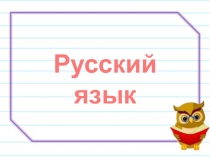 Русский язык